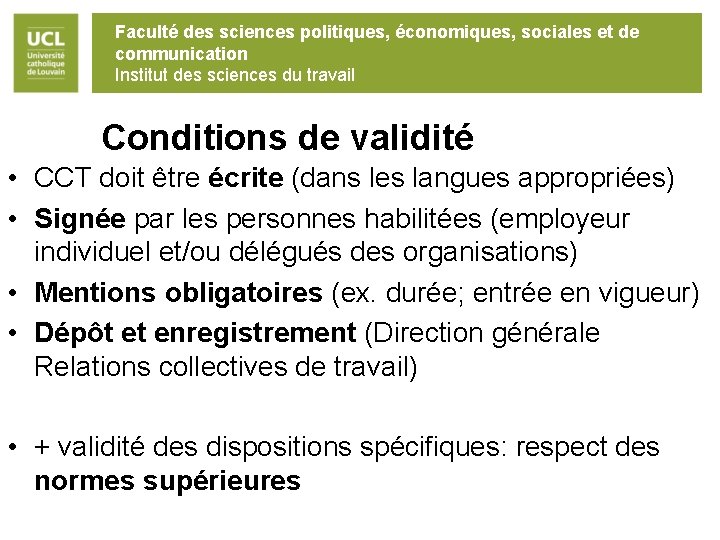 UCL
Université catholique de Louvain

Faculté des sciences politiques, économiques, sociales et de communication
Institut des sciences du travail

Conditions de validité

• CCT doit être écrite (dans les langues appropriées)
• Signée par les personnes habilitées (employeur individuel et/ou délégués des organisations)
• Mentions obligatoires (ex. durée; entrée en vigueur)
• Dépôt et enregistrement (Direction générale Relations collectives de travail)

• + validité des dispositions spécifiques: respect des normes supérieures